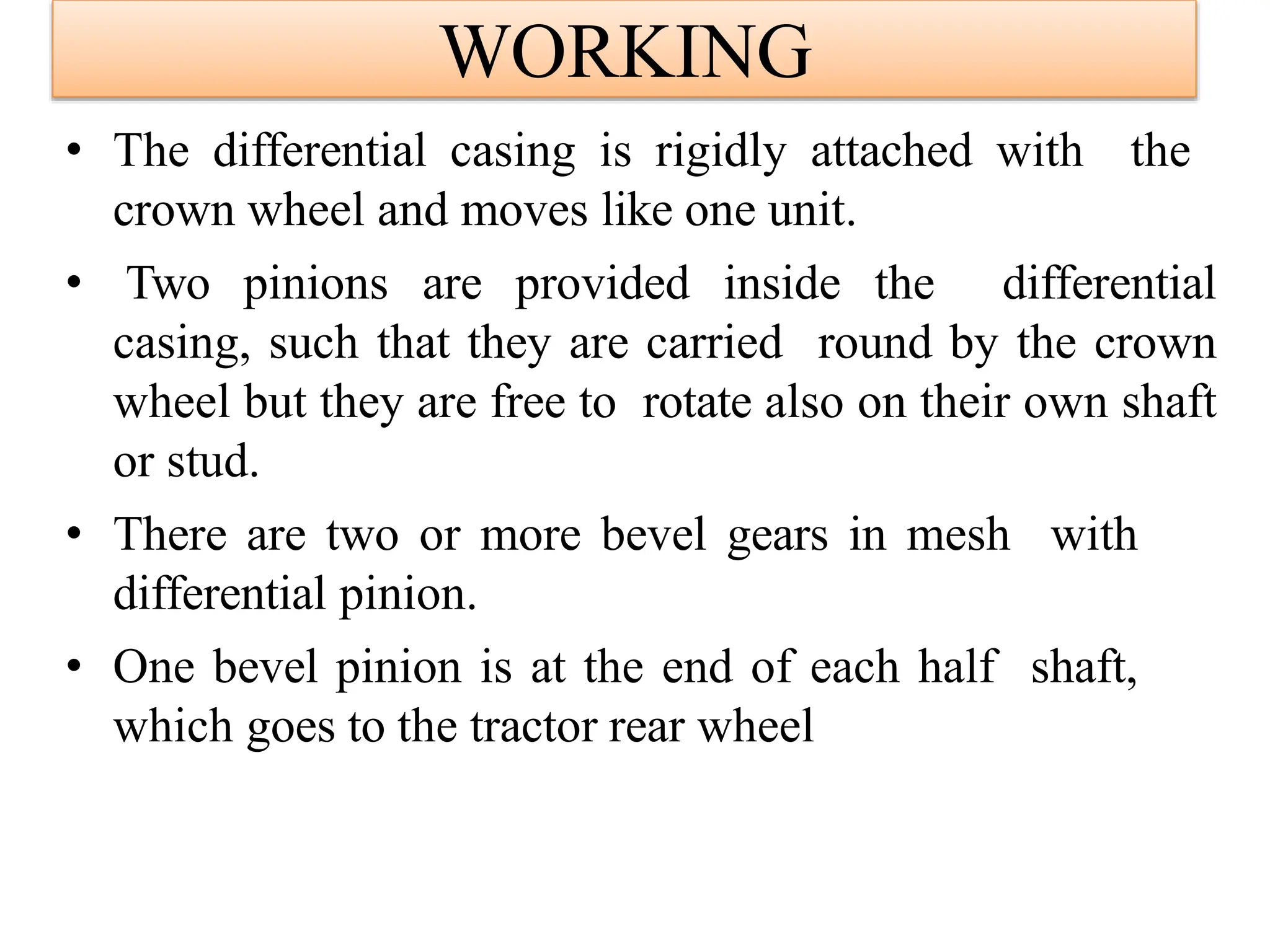 WORKING

• The differential casing is rigidly attached with the crown wheel and moves like one unit.

• Two pinions are provided inside the differential casing, such that they are carried round by the crown wheel but they are free to rotate also on their own shaft or stud.

• There are two or more bevel gears in mesh with differential pinion.

• One bevel pinion is at the end of each half shaft, which goes to the tractor rear wheel